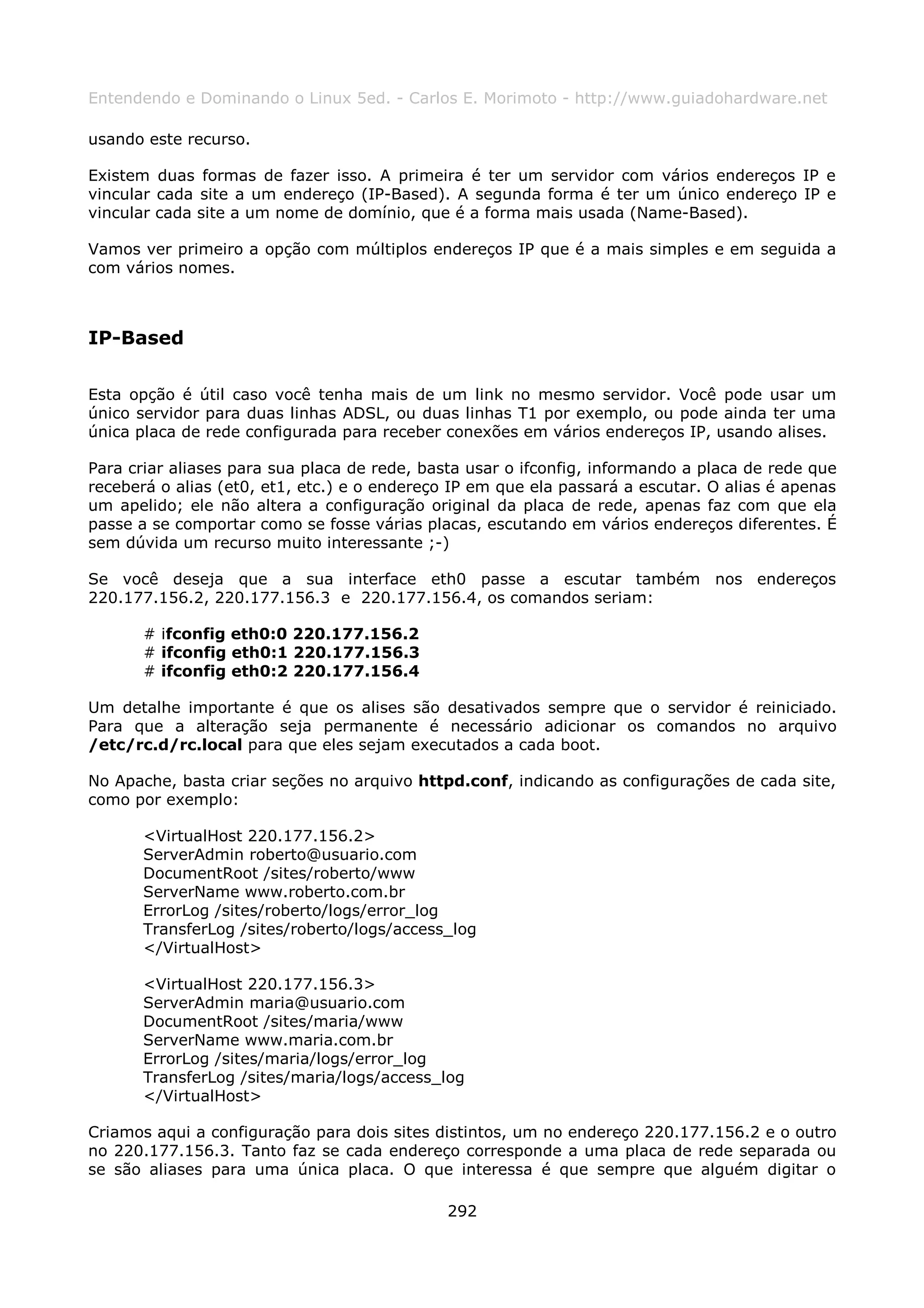 Entendendo e Dominando o Linux 5ed. - Carlos E. Morimoto - http://www.guiadohardware.net

usando este recurso.

Existem duas formas de fazer isso. A primeira é ter um servidor com vários endereços IP e vincular cada site a um endereço (IP-Based). A segunda forma é ter um único endereço IP e vincular cada site a um nome de domínio, que é a forma mais usada (Name-Based).

Vamos ver primeiro a opção com múltiplos endereços IP que é a mais simples e em seguida a com vários nomes.

IP-Based

Esta opção é útil caso você tenha mais de um link no mesmo servidor. Você pode usar um único servidor para duas linhas ADSL, ou duas linhas T1 por exemplo, ou pode ainda ter uma única placa de rede configurada para receber conexões em vários endereços IP, usando alises.

Para criar aliases para sua placa de rede, basta usar o ifconfig, informando a placa de rede que receberá o alias (et0, et1, etc.) e o endereço IP em que ela passará a escutar. O alias é apenas um apelido; ele não altera a configuração original da placa de rede, apenas faz com que ela passe a se comportar como se fosse várias placas, escutando em vários endereços diferentes. É sem dúvida um recurso muito interessante ;-)

Se você deseja que a sua interface eth0 passe a escutar também nos endereços 220.177.156.2, 220.177.156.3 e 220.177.156.4, os comandos seriam:

# ifconfig eth0:0 220.177.156.2
# ifconfig eth0:1 220.177.156.3
# ifconfig eth0:2 220.177.156.4

Um detalhe importante é que os alises são desativados sempre que o servidor é reiniciado. Para que a alteração seja permanente é necessário adicionar os comandos no arquivo /etc/rc.d/rc.local para que eles sejam executados a cada boot.

No Apache, basta criar seções no arquivo httpd.conf, indicando as configurações de cada site, como por exemplo:

<VirtualHost 220.177.156.2>
ServerAdmin roberto@usuario.com
DocumentRoot /sites/roberto/www
ServerName www.roberto.com.br
ErrorLog /sites/roberto/logs/error_log
TransferLog /sites/roberto/logs/access_log
</VirtualHost>

<VirtualHost 220.177.156.3>
ServerAdmin maria@usuario.com
DocumentRoot /sites/maria/www
ServerName www.maria.com.br
ErrorLog /sites/maria/logs/error_log
TransferLog /sites/maria/logs/access_log
</VirtualHost>

Criamos aqui a configuração para dois sites distintos, um no endereço 220.177.156.2 e o outro no 220.177.156.3. Tanto faz se cada endereço corresponde a uma placa de rede separada ou se são aliases para uma única placa. O que interessa é que sempre que alguém digitar o

292